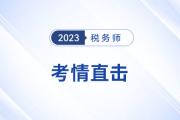 2023 税务师

考情直击